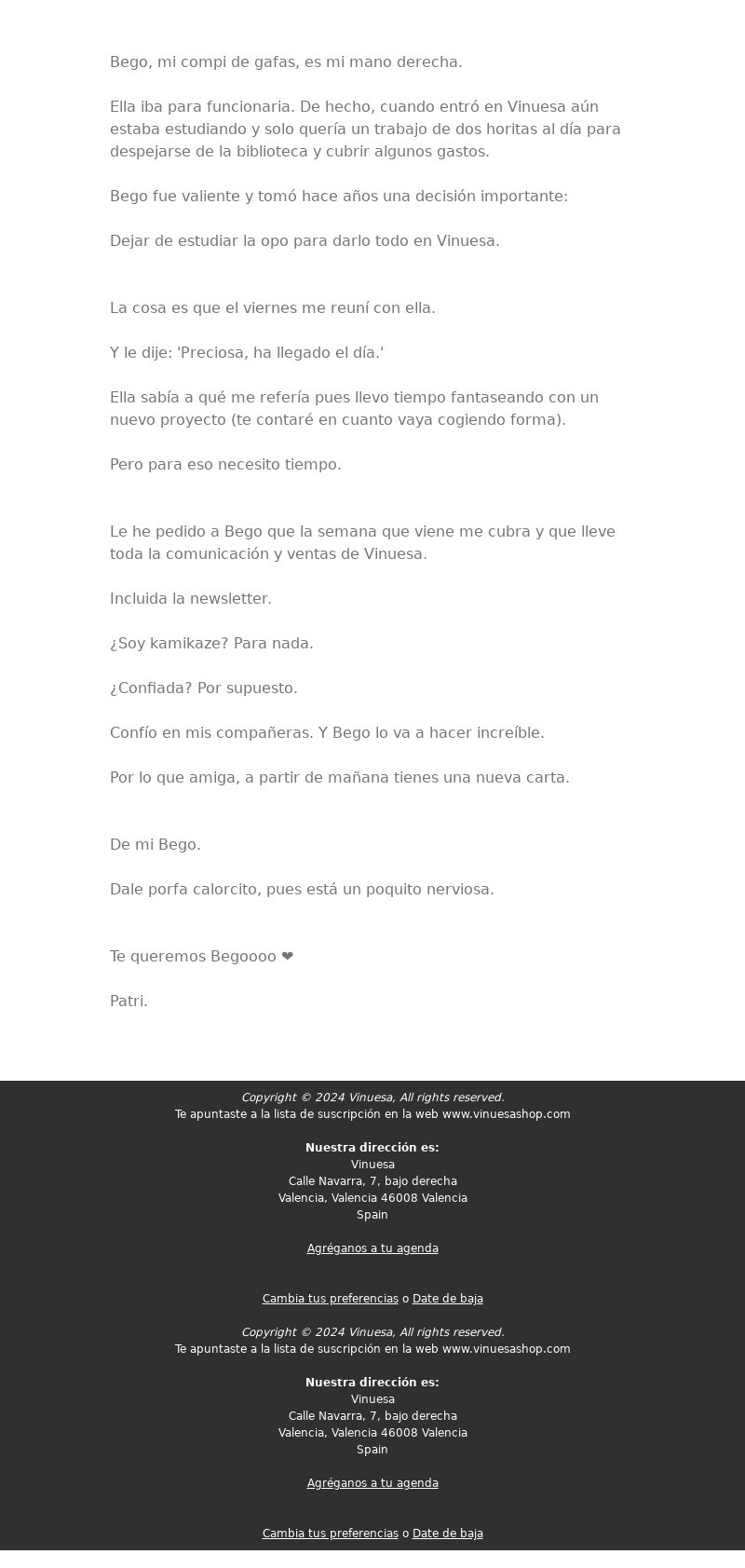 Bego, mi compi de gafas, es mi mano derecha.

Ella iba para funcionaria. De hecho, cuando entró en Vinuesa aún estaba estudiando y solo quería un trabajo de dos horitas al día para despejarse de la biblioteca y cubrir algunos gastos.

Bego fue valiente y tomó hace años una decisión importante:

Dejar de estudiar la opo para darlo todo en Vinuesa.

La cosa es que el viernes me reuní con ella.

Y le dije: 'Preciosa, ha llegado el día.'

Ella sabía a qué me refería pues llevo tiempo fantaseando con un nuevo proyecto (te contaré en cuanto vaya cogiendo forma).

Pero para eso necesito tiempo.

Le he pedido a Bego que la semana que viene me cubra y que lleve toda la comunicación y ventas de Vinuesa.

Incluida la newsletter.

¿Soy kamikaze? Para nada.

¿Confiada? Por supuesto.

Confío en mis compañeras. Y Bego lo va a hacer increíble.

Por lo que amiga, a partir de mañana tienes una nueva carta.

De mi Bego.

Dale porfa calorcito, pues está un poquito nerviosa.

Te queremos Begoooo ❤

Patri.

Copyright © 2024 Vinuesa, All rights reserved.
Te apuntaste a la lista de suscripción en la web www.vinuesashop.com

Nuestra dirección es:
Vinuesa
Calle Navarra, 7, bajo derecha
Valencia, Valencia 46008 Valencia
Spain

Agréganos a tu agenda

Cambia tus preferencias o Date de baja

Copyright © 2024 Vinuesa, All rights reserved.
Te apuntaste a la lista de suscripción en la web www.vinuesashop.com

Nuestra dirección es:
Vinuesa
Calle Navarra, 7, bajo derecha
Valencia, Valencia 46008 Valencia
Spain

Agréganos a tu agenda

Cambia tus preferencias o Date de baja